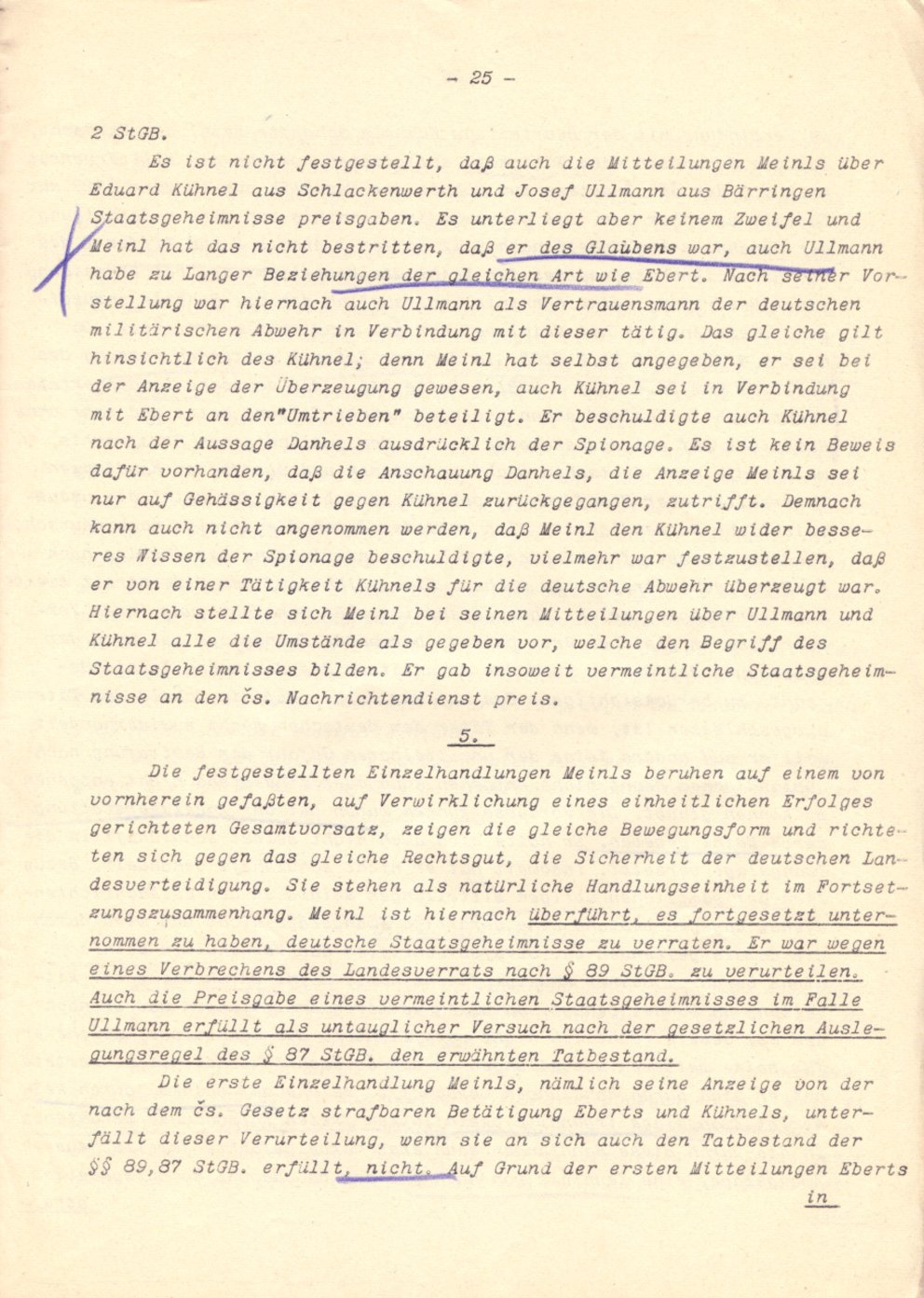 - 25 -

2 StGB.

Es ist nicht festgestellt, daß auch die Mitteilungen Meinls über Eduard Kühnel aus Schlackenwerth und Josef Ullmann aus Bärringen Staatsgeheimnisse preisgaben. Es unterliegt aber keinem Zweifel und Meinl hat das nicht bestritten, daß er des Glaubens war, auch Ullmann habe zu Langer Beziehungen der gleichen Art wie Ebert. Nach seiner Vorstellung war hiernach auch Ullmann als Vertrauensmann der deutschen militärischen Abwehr in Verbindung mit dieser tätig. Das gleiche gilt hinsichtlich des Kühnel; denn Meinl hat selbst angegeben, er sei bei der Anzeige der Überzeugung gewesen, auch Kühnel sei in Verbindung mit Ebert an den"Umtrieben" beteiligt. Er beschuldigte auch Kühnel nach der Aussage Danhels ausdrücklich der Spionage. Es ist kein Beweis dafür vorhanden, daß die Anschauung Danhels, die Anzeige Meinls sei nur auf Gehässigkeit gegen Kühnel zurückgegangen, zutrifft. Demnach kann auch nicht angenommen werden, daß Meinl den Kühnel wider besseres Wissen der Spionage beschuldigte, vielmehr war festzustellen, daß er von einer Tätigkeit Kühnels für die deutsche Abwehr überzeugt war. Hiernach stellte sich Meinl bei seinen Mitteilungen über Ullmann und Kühnel alle die Umstände als gegeben vor, welche den Begriff des Staatsgeheimnisses bilden. Er gab insoweit vermeintliche Staatsgeheimnisse an den čs. Nachrichtendienst preis.

5.

Die festgestellten Einzelhandlungen Meinls beruhen auf einem von vornherein gefaßten, auf Verwirklichung eines einheitlichen Erfolges gerichteten Gesamtvorsatz, zeigen die gleiche Bewegungsform und richteten sich gegen das gleiche Rechtsgut, die Sicherheit der deutschen Landesverteidigung. Sie stehen als natürliche Handlungseinheit im Fortsetzungszusammenhang. Meinl ist hiernach überführt, es fortgesetzt unternommen zu haben, deutsche Staatsgeheimnisse zu verraten. Er war wegen eines Verbrechens des Landesverrats nach § 89 StGB. zu verurteilen. Auch die Preisgabe eines vermeintlichen Staatsgeheimnisses im Falle Ullmann erfüllt als untauglicher Versuch nach der gesetzlichen Auslegungsregel des § 87 StGB. den erwähnten Tatbestand.

Die erste Einzelhandlung Meinls, nämlich seine Anzeige von der nach dem čs. Gesetz strafbaren Betätigung Eberts und Kühnels, unterfällt dieser Verurteilung, wenn sie an sich auch den Tatbestand der §§ 89,87 StGB. erfüllt, nicht. Auf Grund der ersten Mitteilungen Eberts

in